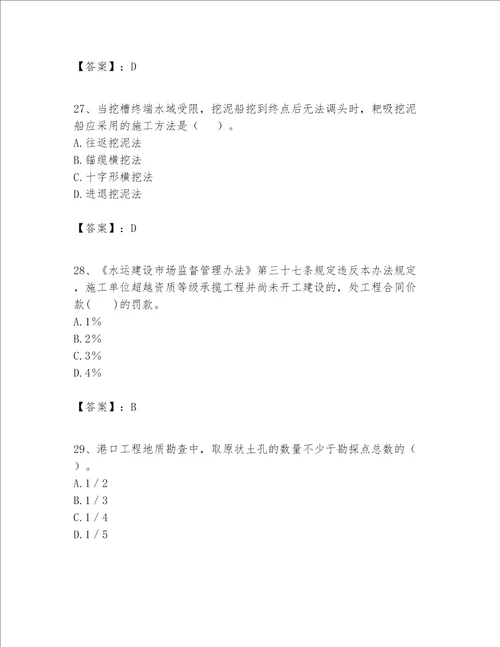 【答案】：D

27、当挖槽终端水域受限，挖泥船挖到终点后无法调头时，耙吸挖泥船应采用的施工方法是（　）。
A.往返挖泥法
B.锚缆横挖法
C.十字形横挖法
D.进退挖泥法

【答案】：D

28、《水运建设市场监督管理办法》第三十七条规定违反本办法规定，施工单位超越资质等级承揽工程并尚未开工建设的，处工程合同价款（　）的罚款。
A.1%
B.2%
C.3%
D.4%

【答案】：B

29、港口工程地质勘查中，取原状土孔的数量不少于勘探点总数的（　）。
A.1／2
B.1／3
C.1／4
D.1／5